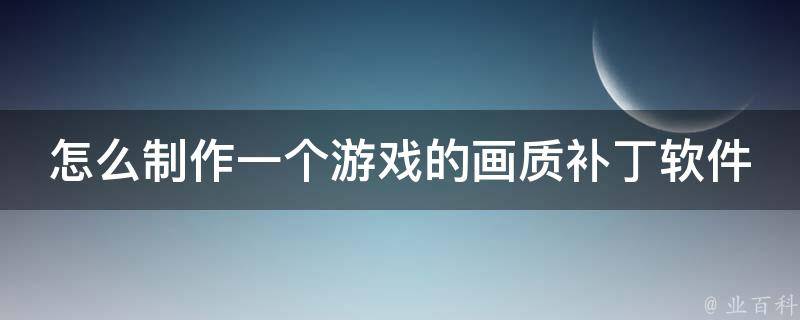 怎么制作一个游戏的画质补丁软件

@ 业百科